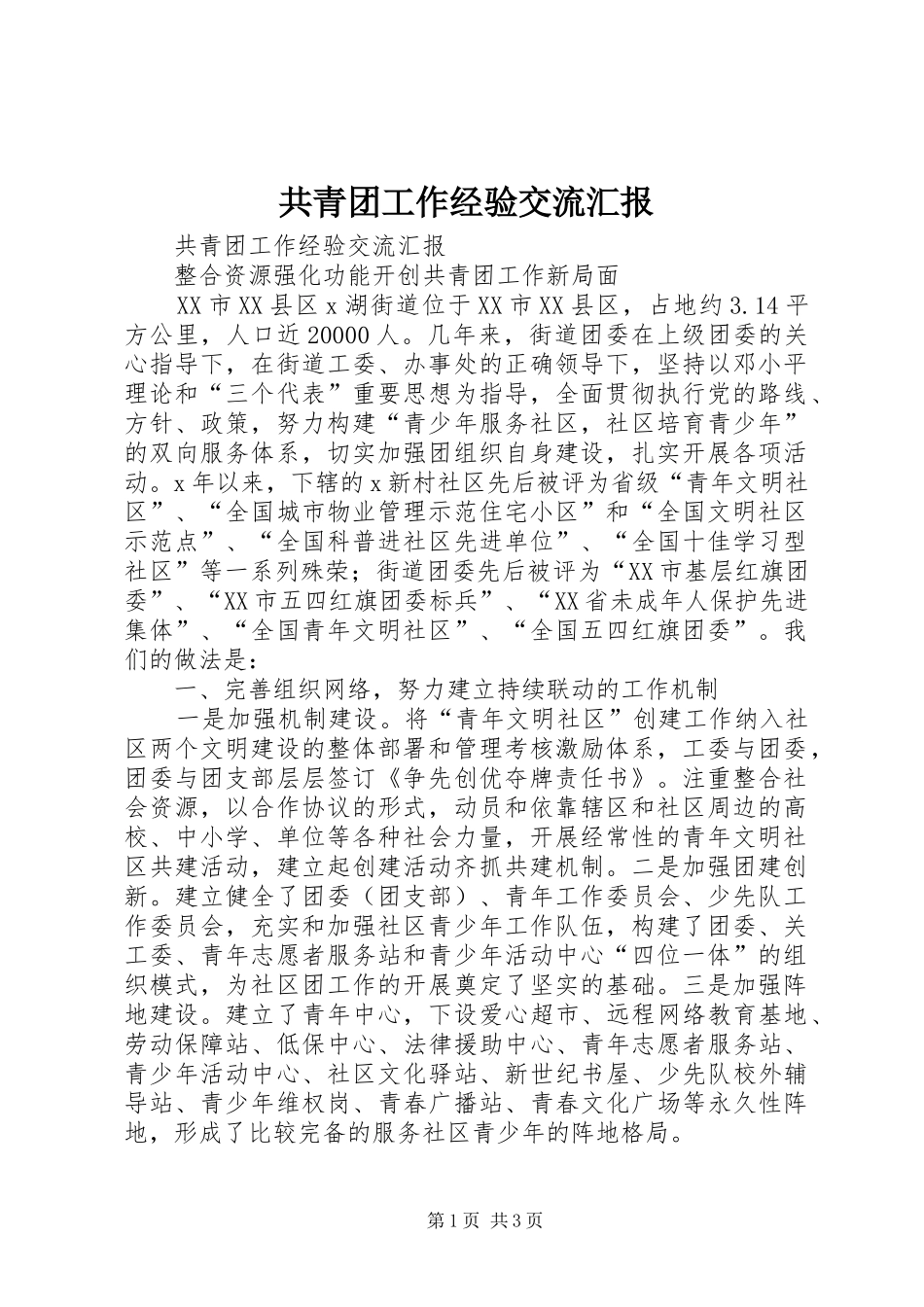 共青团工作经验交流汇报

共青团工作经验交流汇报

整合资源强化功能开创共青团工作新局面

XX市XX县区x湖街道位于XX市XX县区，占地约3.14平方公里，人口近20000人。几年来，街道团委在上级团委的关心指导下，在街道工委、办事处的正确领导下，坚持以邓小平理论和“三个代表”重要思想为指导，全面贯彻执行党的路线、方针、政策，努力构建“青少年服务社区，社区培育青少年”的双向服务体系，切实加强团组织自身建设，扎实开展各项活动。x年以来，下辖的x新村社区先后被评为省级“青年文明社区”、“全国城市物业管理示范住宅小区”和“全国文明社区示范点”、“全国科普进社区先进单位”、“全国十佳学习型社区”等一系列殊荣；街道团委先后被评为“XX市基层红旗团委”、“XX市五四红旗团委标兵”、“XX省未成年人保护先进集体”、“全国青年文明社区”、“全国五四红旗团委”。我们的做法是：

一、完善组织网络，努力建立持续联动的工作机制

一是加强机制建设。将“青年文明社区”创建工作纳入社区两个文明建设的整体部署和管理考核激励体系，工委与团委，团委与团支部层层签订《争先创优夺牌责任书》。注重整合社会资源，以合作协议的形式，动员和依靠辖区和社区周边的高校、中小学、单位等各种社会力量，开展经常性的青年文明社区共建活动，建立起创建活动齐抓共建机制。二是加强团建创新。建立健全了团委（团支部）、青年工作委员会、少先队工作委员会，充实和加强社区青少年工作队伍，构建了团委、关工委、青年志愿者服务站和青少年活动中心“四位一体”的组织模式，为社区团工作的开展奠定了坚实的基础。三是加强阵地建设。建立了青年中心，下设爱心超市、远程网络教育基地、劳动保障站、低保中心、法律援助中心、青年志愿者服务站、青少年活动中心、社区文化驿站、新世纪书屋、少先队校外辅导站、青少年维权岗、青春广播站、青春文化广场等永久性阵地，形成了比较完备的服务社区青少年的阵地格局。

第1页 共3页